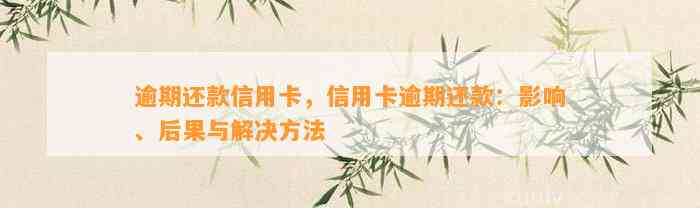 逾期还款信用卡，信用卡逾期还款：影响、后果与解决方法